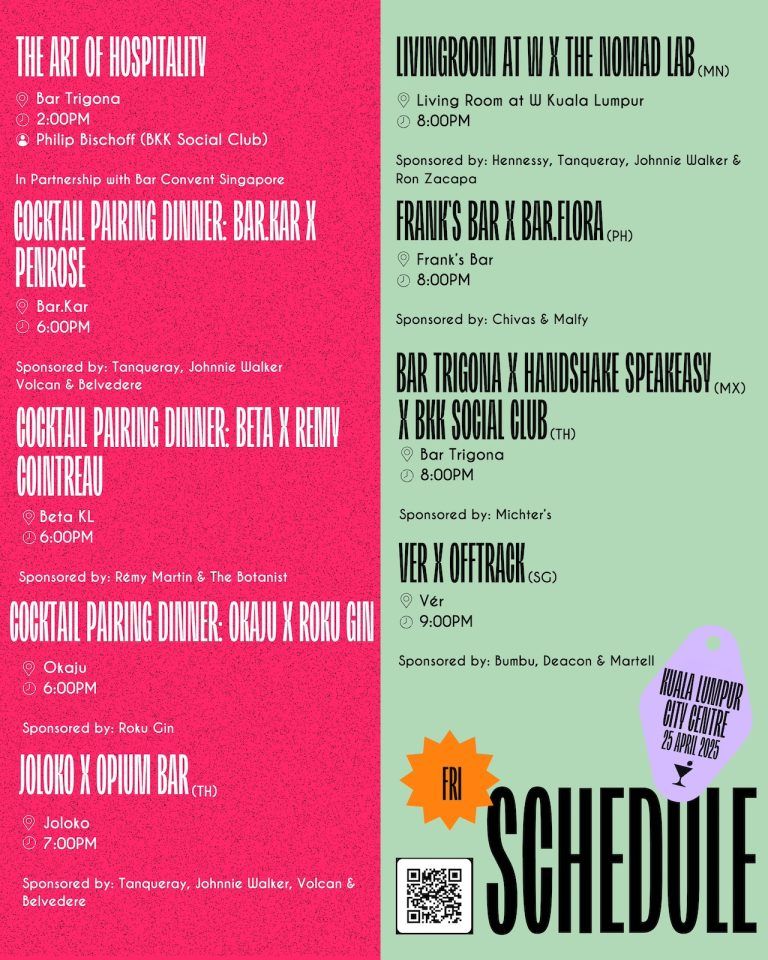 THE ART OF HOSPITALITY
Bar Trigona
2:00PM
Philip Bischoff (BKK Social Club)

In Partnership with Bar Convent Singapore

COCKTAIL PAIRING DINNER: BAR.KAR X PENROSE
Bar.Kar
6:00PM

Sponsored by: Tanqueray, Johnnie Walker Volcan & Belvedere

COCKTAIL PAIRING DINNER: BETA X REMY COINTREAU
Beta KL
6:00PM

Sponsored by: Rémy Martin & The Botanist

COCKTAIL PAIRING DINNER: OKAJU X ROKU GIN
Okaju
6:00PM

Sponsored by: Roku Gin

JOLOKO X OPIUM BAR (TH)
Joloko
7:00PM

Sponsored by: Tanqueray, Johnnie Walker, Volcan & Belvedere

LIVINGROOM AT W X THE NOMAD LAB (MN)
Living Room at W Kuala Lumpur
8:00PM

Sponsored by: Hennessy, Tanqueray, Johnnie Walker & Ron Zacapa

FRANK'S BAR X BAR.FLORA (PH)
Frank's Bar
8:00PM

Sponsored by: Chivas & Malfy

BAR TRIGONA X HANDSHAKE SPEAKEASY (MX) X BKK SOCIAL CLUB (TH)
Bar Trigona
8:00PM

Sponsored by: Michter's

VER X OFFTRACK (SG)
Vér
9:00PM

Sponsored by: Bumbu, Deacon & Martell

KUALA LUMPUR CITY CENTRE 25 APRIL 2025

FRI

SCHEDULE